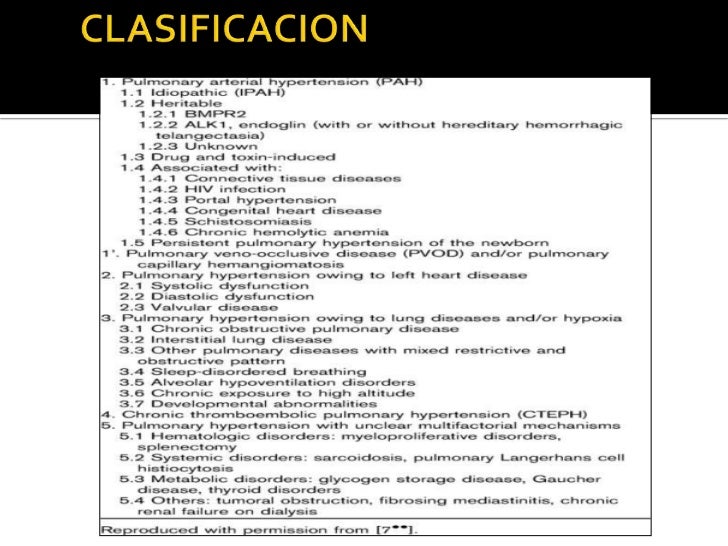 CLASIFICACION

1. Pulmonary arterial hypertension (PAH)
1.1 Idiopathic (IPAH)
1.2 Heritable
1.2.1 BMPR2
1.2.2 ALK1, endoglin (with or without hereditary hemorrhagic telangectasia)
1.2.3 Unknown
1.3 Drug and toxin-induced
1.4 Associated with:
1.4.1 Connective tissue diseases
1.4.2 HIV infection
1.4.3 Portal hypertension
1.4.4 Congenital heart disease
1.4.5 Schistosomiasis
1.4.6 Chronic hemolytic anemia
1.5 Persistent pulmonary hypertension of the newborn
1'. Pulmonary veno-occlusive disease (PVOD) and/or pulmonary capillary hemangiomatosis
2. Pulmonary hypertension owing to left heart disease
2.1 Systolic dysfunction
2.2 Diastolic dysfunction
2.3 Valvular disease
3. Pulmonary hypertension owing to lung diseases and/or hypoxia
3.1 Chronic obstructive pulmonary disease
3.2 Interstitial lung disease
3.3 Other pulmonary diseases with mixed restrictive and obstructive pattern
3.4 Sleep-disordered breathing
3.5 Alveolar hypoventilation disorders
3.6 Chronic exposure to high altitude
3.7 Developmental abnormalities
4. Chronic thromboembolic pulmonary hypertension (CTEPH)
5. Pulmonary hypertension with unclear multifactorial mechanisms
5.1 Hematologic disorders: myeloproliferative disorders, splenectomy
5.2 Systemic disorders: sarcoidosis, pulmonary Langerhans cell histiocytosis
5.3 Metabolic disorders: glycogen storage disease, Gaucher disease, thyroid disorders
5.4 Others: tumoral obstruction, fibrosing mediastinitis, chronic renal failure on dialysis

Reproduced with permission from [7••].